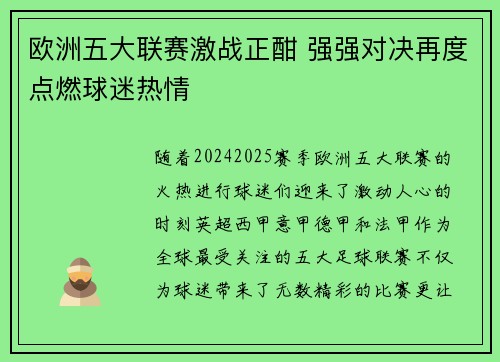 欧洲五大联赛激战正酣 强强对决再度点燃球迷热情

随着20242025赛季欧洲五大联赛的火热进行球迷们迎来了激动人心的时刻英超西甲意甲德甲和法甲作为全球最受关注的五大足球联赛不仅为球迷带来了无数精彩的比赛更让